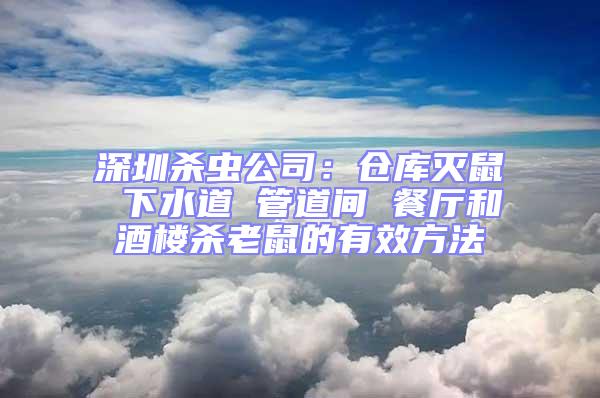 深圳杀虫公司：仓库灭鼠 下水道 管道间 餐厅和酒楼杀老鼠的有效方法